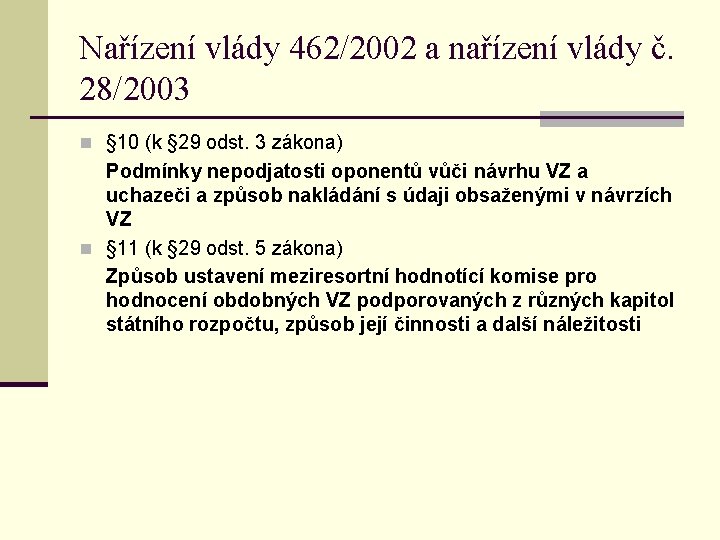 Nařízení vlády 462/2002 a nařízení vlády č. 28/2003

§10 (k §29 odst. 3 zákona)
Podmínky nepodjatosti oponentů vůči návrhu VZ a uchazeči a způsob nakládání s údaji obsaženými v návrzích VZ

§11 (k §29 odst. 5 zákona)
Způsob ustavení meziresortní hodnotící komise pro hodnocení obdobných VZ podporovaných z různých kapitol státního rozpočtu, způsob její činnosti a další náležitosti